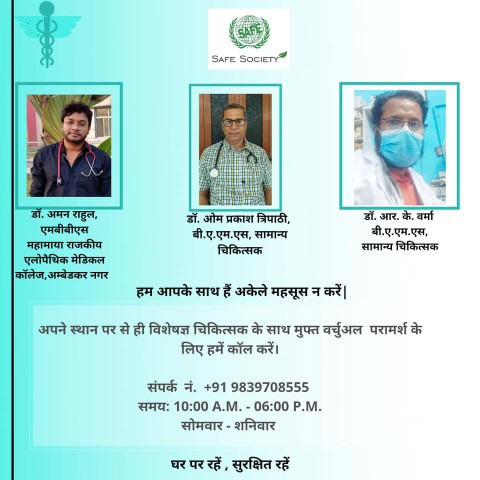 SAFE

SAFE SOCIETY

डॉ. अमन राहुल, एमबीबीएस महामाया राजकीय एलोपैथिक मेडिकल कॉलेज,अम्बेडकर नगर

डॉ. ओम प्रकाश त्रिपाठी, बी.ए.एम.एस, सामान्य चिकित्सक

डॉ. आर. के. वर्मा बी.ए.एम.एस, सामान्य चिकित्सक

हम आपके साथ हैं अकेले महसूस न करें|

अपने स्थान पर से ही विशेषज्ञ चिकित्सक के साथ मुफ्त वर्चुअल परामर्श के लिए हमें कॉल करें।

संपर्क नं. +91 9839708555
समय: 10:00 A.M. - 06:00 P.M.
सोमवार - शनिवार

घर पर रहें , सुरक्षित रहें